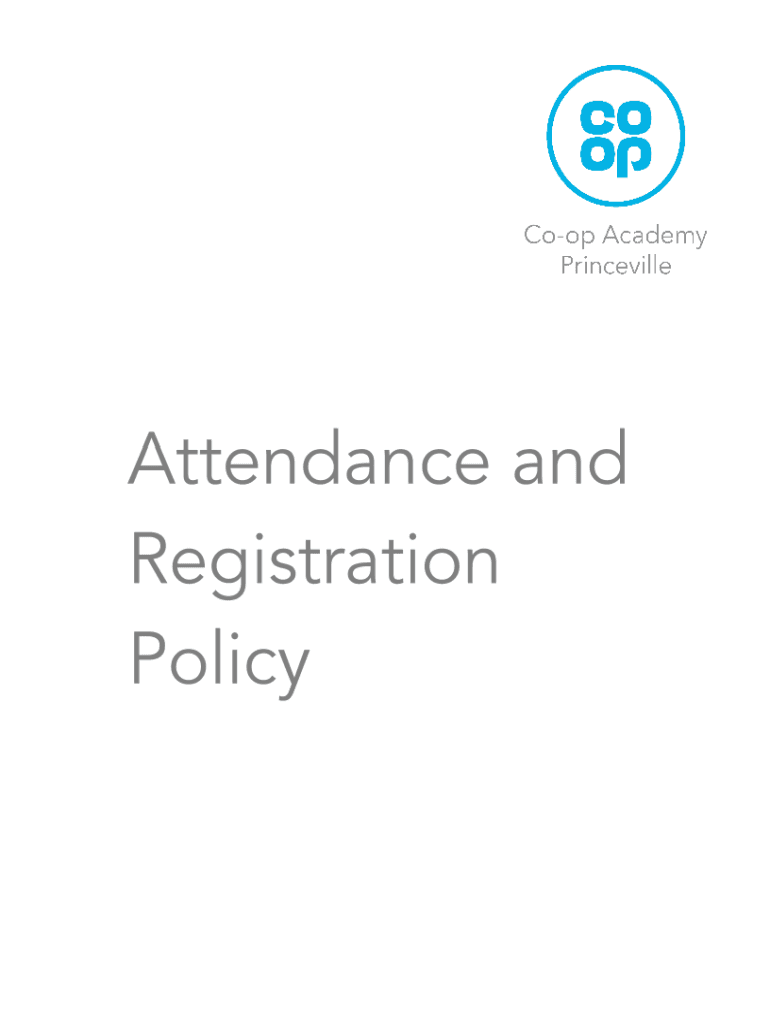 co
op

Co-op Academy
Princeville

Attendance and Registration Policy